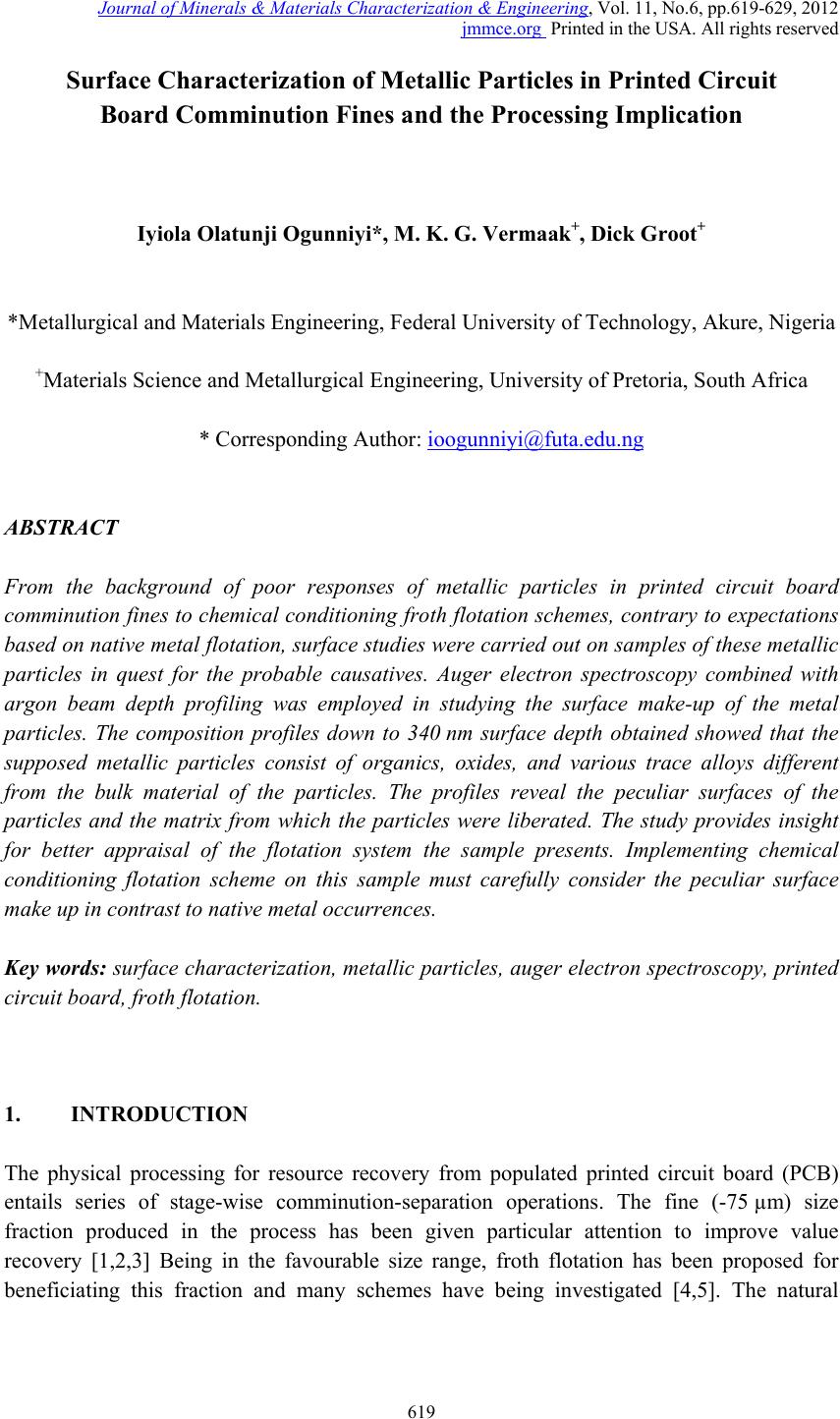 Journal of Minerals & Materials Characterization & Engineering, Vol. 11, No.6, pp.619-629, 2012
jmmce.org Printed in the USA. All rights reserved

Surface Characterization of Metallic Particles in Printed Circuit Board Comminution Fines and the Processing Implication

Iyiola Olatunji Ogunniyi*, M. K. G. Vermaak$^+$, Dick Groot$^+$

*Metallurgical and Materials Engineering, Federal University of Technology, Akure, Nigeria

$^+$Materials Science and Metallurgical Engineering, University of Pretoria, South Africa

* Corresponding Author: ioogunniyi@futa.edu.ng

ABSTRACT

From the background of poor responses of metallic particles in printed circuit board comminution fines to chemical conditioning froth flotation schemes, contrary to expectations based on native metal flotation, surface studies were carried out on samples of these metallic particles in quest for the probable causatives. Auger electron spectroscopy combined with argon beam depth profiling was employed in studying the surface make-up of the metal particles. The composition profiles down to 340 nm surface depth obtained showed that the supposed metallic particles consist of organics, oxides, and various trace alloys different from the bulk material of the particles. The profiles reveal the peculiar surfaces of the particles and the matrix from which the particles were liberated. The study provides insight for better appraisal of the flotation system the sample presents. Implementing chemical conditioning flotation scheme on this sample must carefully consider the peculiar surface make up in contrast to native metal occurrences.

Key words: surface characterization, metallic particles, auger electron spectroscopy, printed circuit board, froth flotation.

1. INTRODUCTION

The physical processing for resource recovery from populated printed circuit board (PCB) entails series of stage-wise comminution-separation operations. The fine (-75 μm) size fraction produced in the process has been given particular attention to improve value recovery [1,2,3] Being in the favourable size range, froth flotation has been proposed for beneficiating this fraction and many schemes have being investigated [4,5]. The natural

619